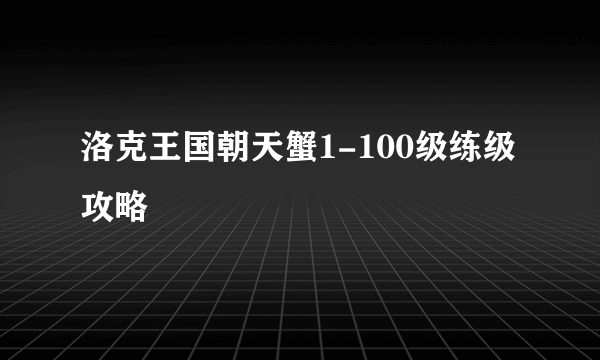 洛克王国朝天蟹1-100级练级攻略